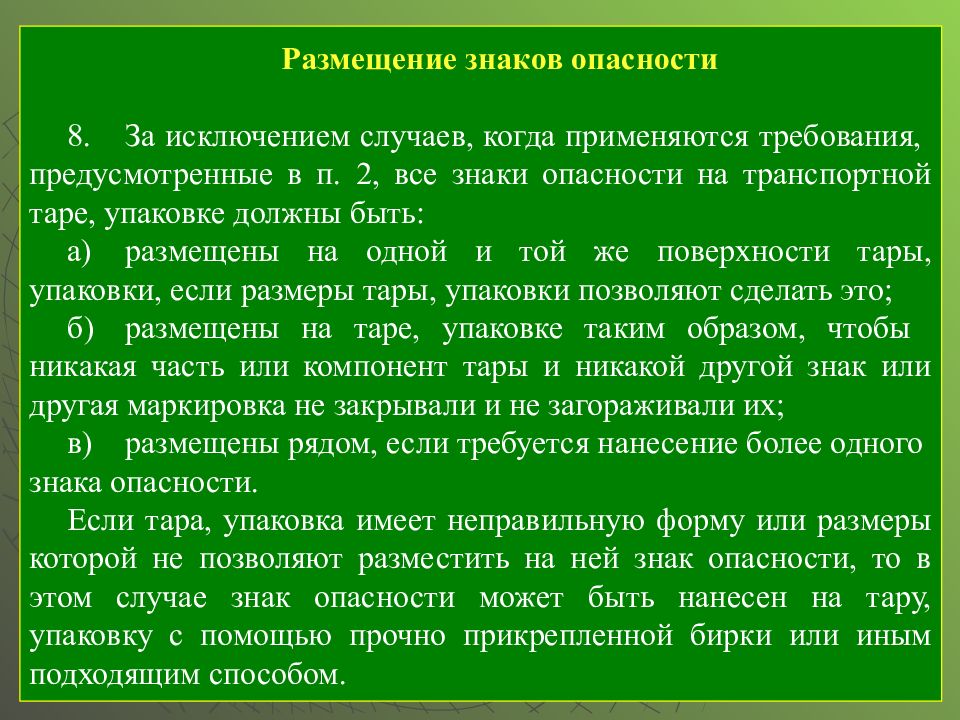 Размещение знаков опасности

8. За исключением случаев, когда применяются требования, предусмотренные в п. 2, все знаки опасности на транспортной таре, упаковке должны быть:

а) размещены на одной и той же поверхности тары, упаковки, если размеры тары, упаковки позволяют сделать это;

б) размещены на таре, упаковке таким образом, чтобы никакая часть или компонент тары и никакой другой знак или другая маркировка не закрывали и не загораживали их;

в) размещены рядом, если требуется нанесение более одного знака опасности.

Если тара, упаковка имеет неправильную форму или размеры которой не позволяют разместить на ней знак опасности, то в этом случае знак опасности может быть нанесен на тару, упаковку с помощью прочно прикрепленной бирки или иным подходящим способом.